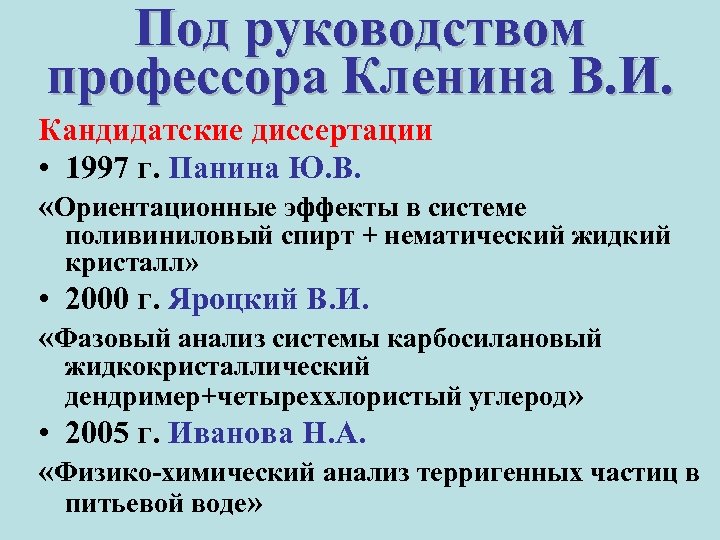 Под руководством профессора Кленина В.И.

Кандидатские диссертации

• 1997 г. Панина Ю.В.

«Ориентационные эффекты в системе поливиниловый спирт + нематический жидкий кристалл»

• 2000 г. Яроцкий В.И.

«Фазовый анализ системы карбосилановый жидкокристаллический дендример+четыреххлористый углерод»

• 2005 г. Иванова Н.А.

«Физико-химический анализ терригенных частиц в питьевой воде»